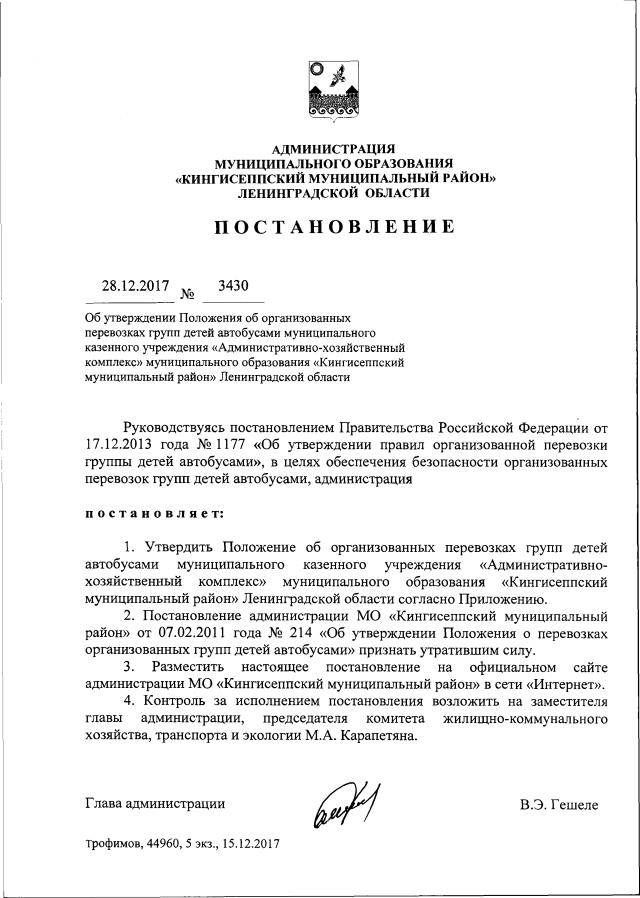 АДМИНИСТРАЦИЯ
МУНИЦИПАЛЬНОГО ОБРАЗОВАНИЯ
«КИНГИСЕППСКИЙ МУНИЦИПАЛЬНЫЙ РАЙОН»
ЛЕНИНГРАДСКОЙ ОБЛАСТИ

ПОСТАНОВЛЕНИЕ

28.12.2017 № 3430

Об утверждении Положения об организованных перевозках групп детей автобусами муниципального казенного учреждения «Административно-хозяйственный комплекс» муниципального образования «Кингисеппский муниципальный район» Ленинградской области

Руководствуясь постановлением Правительства Российской Федерации от 17.12.2013 года № 1177 «Об утверждении правил организованной перевозки группы детей автобусами», в целях обеспечения безопасности организованных перевозок групп детей автобусами, администрация

постановляет:

1. Утвердить Положение об организованных перевозках групп детей автобусами муниципального казенного учреждения «Административно-хозяйственный комплекс» муниципального образования «Кингисеппский муниципальный район» Ленинградской области согласно Приложению.
2. Постановление администрации МО «Кингисеппский муниципальный район» от 07.02.2011 года № 214 «Об утверждении Положения о перевозках организованных групп детей автобусами» признать утратившим силу.
3. Разместить настоящее постановление на официальном сайте администрации МО «Кингисеппский муниципальный район» в сети «Интернет».
4. Контроль за исполнением постановления возложить на заместителя главы администрации, председателя комитета жилищно-коммунального хозяйства, транспорта и экологии М.А. Карапетяна.

Глава администрации В.Э. Гешеле

Трофимов, 44960, 5 экз., 15.12.2017